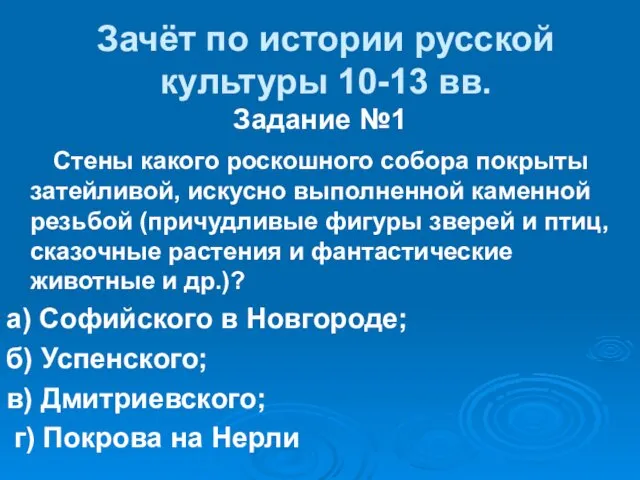 Зачёт по истории русской культуры 10-13 вв.

Задание №1

Стены какого роскошного собора покрыты затейливой, искусно выполненной каменной резьбой (причудливые фигуры зверей и птиц, сказочные растения и фантастические животные и др.)?

а) Софийского в Новгороде;

б) Успенского;

в) Дмитриевского;

г) Покрова на Нерли